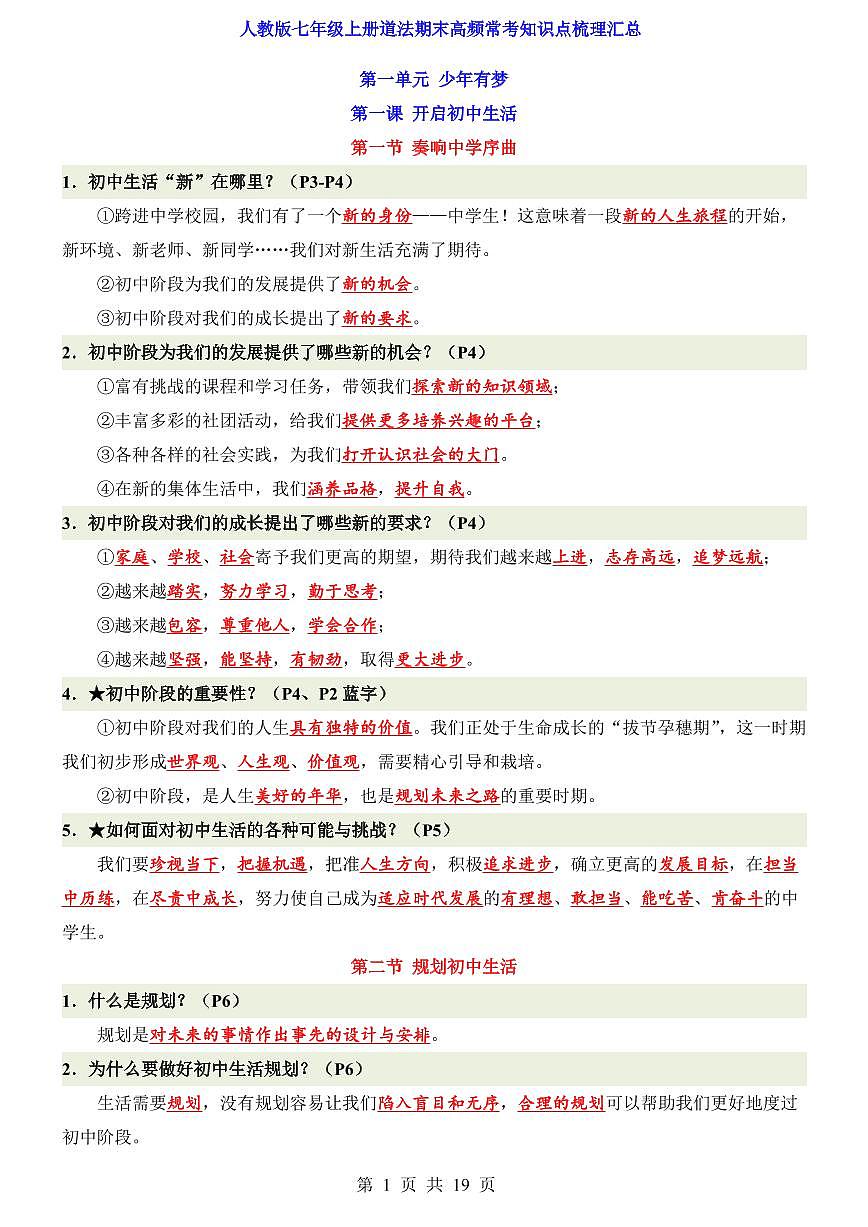 人教版七年级上册道法期末高频常考知识点梳理汇总

第一单元 少年有梦

第一课 开启初中生活

第一节 奏响中学序曲

1．初中生活“新”在哪里？（P3-P4）

①跨进中学校园，我们有了一个新的身份——中学生！这意味着一段新的人生旅程的开始，新环境、新老师、新同学……我们对新生活充满了期待。

②初中阶段为我们的发展提供了新的机会。

③初中阶段对我们的成长提出了新的要求。

2．初中阶段为我们的发展提供了哪些新的机会？（P4）

①富有挑战的课程和学习任务，带领我们探索新的知识领域；

②丰富多彩的社团活动，给我们提供更多培养兴趣的平台；

③各种各样的社会实践，为我们打开认识社会的大门。

④在新的集体生活中，我们涵养品格，提升自我。

3．初中阶段对我们的成长提出了哪些新的要求？（P4）

①家庭、学校、社会寄予我们更高的期望，期待我们越来越上进，志存高远，追梦远航；

②越来越踏实，努力学习，勤于思考；

③越来越包容，尊重他人，学会合作；

④越来越坚强，能坚持，有韧劲，取得更大进步。

4．★初中阶段的重要性？（P4、P2 蓝字）

①初中阶段对我们的人生具有独特的价值。我们正处于生命成长的“拔节孕穗期”，这一时期我们初步形成世界观、人生观、价值观，需要精心引导和栽培。

②初中阶段，是人生美好的年华，也是规划未来之路的重要时期。

5．★如何面对初中生活的各种可能与挑战？（P5）

我们要珍视当下，把握机遇，把准人生方向，积极追求进步，确立更高的发展目标，在担当中历练，在尽责中成长，努力使自己成为适应时代发展的有理想、敢担当、能吃苦、肯奋斗的中学生。

第二节 规划初中生活

1．什么是规划？（P6）

规划是对未来的事情作出事先的设计与安排。

2．为什么要做好初中生活规划？（P6）

生活需要规划，没有规划容易让我们陷入盲目和无序，合理的规划可以帮助我们更好地度过初中阶段。

第 1 页 共 19 页